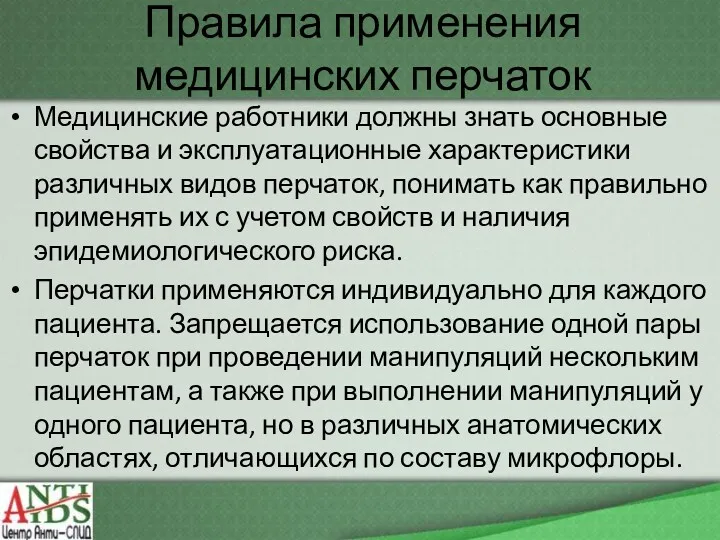 Правила применения медицинских перчаток

• Медицинские работники должны знать основные свойства и эксплуатационные характеристики различных видов перчаток, понимать как правильно применять их с учетом свойств и наличия эпидемиологического риска.

• Перчатки применяются индивидуально для каждого пациента. Запрещается использование одной пары перчаток при проведении манипуляций нескольким пациентам, а также при выполнении манипуляций у одного пациента, но в различных анатомических областях, отличающихся по составу микрофлоры.

ANTI AIDS
Центр Анти-СПИД